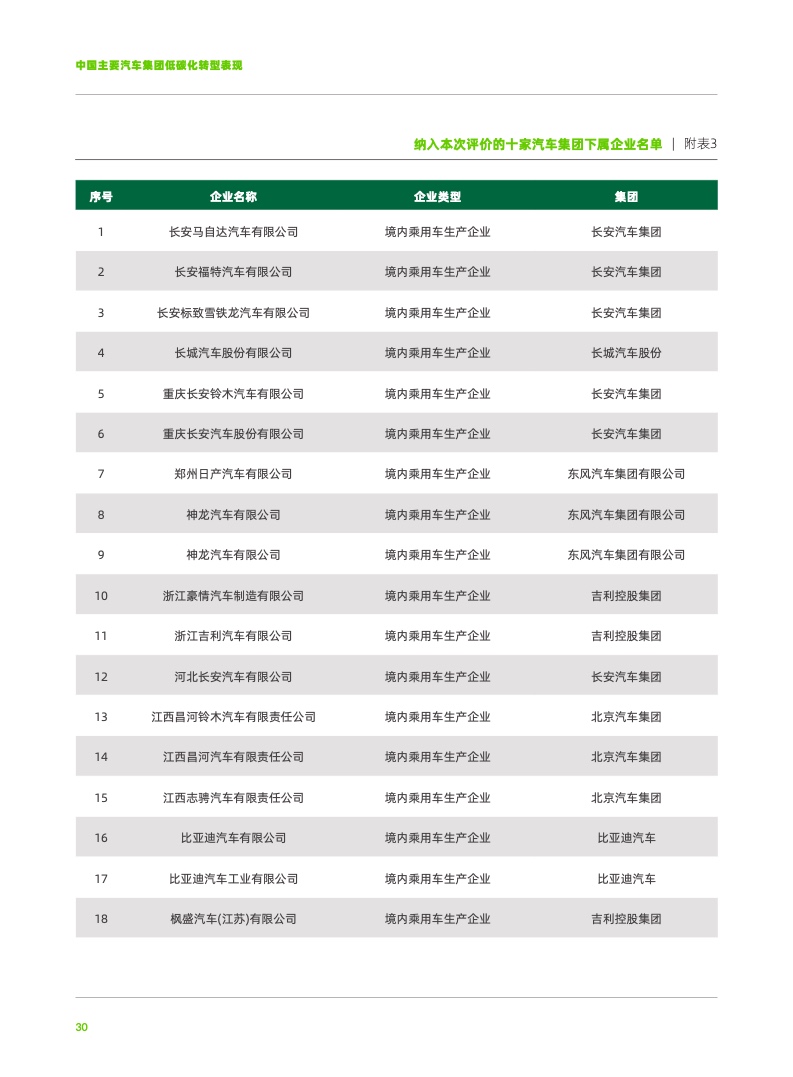 中国主要汽车集团低碳化转型表现

纳入本次评价的十家汽车集团下属企业名单 | 附表3

| 序号 | 企业名称 | 企业类型 | 集团 |
|---|---|---|---|
| 1 | 长安马自达汽车有限公司 | 境内乘用车生产企业 | 长安汽车集团 |
| 2 | 长安福特汽车有限公司 | 境内乘用车生产企业 | 长安汽车集团 |
| 3 | 长安标致雪铁龙汽车有限公司 | 境内乘用车生产企业 | 长安汽车集团 |
| 4 | 长城汽车股份有限公司 | 境内乘用车生产企业 | 长城汽车股份 |
| 5 | 重庆长安铃木汽车有限公司 | 境内乘用车生产企业 | 长安汽车集团 |
| 6 | 重庆长安汽车股份有限公司 | 境内乘用车生产企业 | 长安汽车集团 |
| 7 | 郑州日产汽车有限公司 | 境内乘用车生产企业 | 东风汽车集团有限公司 |
| 8 | 神龙汽车有限公司 | 境内乘用车生产企业 | 东风汽车集团有限公司 |
| 9 | 神龙汽车有限公司 | 境内乘用车生产企业 | 东风汽车集团有限公司 |
| 10 | 浙江豪情汽车制造有限公司 | 境内乘用车生产企业 | 吉利控股集团 |
| 11 | 浙江吉利汽车有限公司 | 境内乘用车生产企业 | 吉利控股集团 |
| 12 | 河北长安汽车有限公司 | 境内乘用车生产企业 | 长安汽车集团 |
| 13 | 江西昌河铃木汽车有限责任公司 | 境内乘用车生产企业 | 北京汽车集团 |
| 14 | 江西昌河汽车有限责任公司 | 境内乘用车生产企业 | 北京汽车集团 |
| 15 | 江西志骋汽车有限责任公司 | 境内乘用车生产企业 | 北京汽车集团 |
| 16 | 比亚迪汽车有限公司 | 境内乘用车生产企业 | 比亚迪汽车 |
| 17 | 比亚迪汽车工业有限公司 | 境内乘用车生产企业 | 比亚迪汽车 |
| 18 | 枫盛汽车(江苏)有限公司 | 境内乘用车生产企业 | 吉利控股集团 |

30